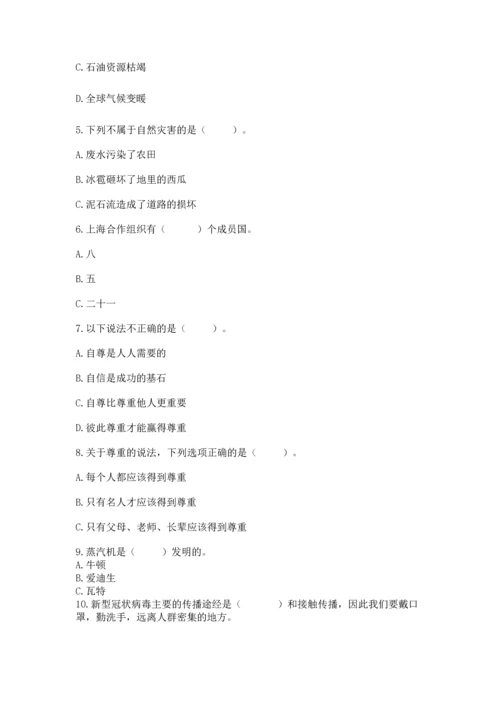 C. 石油资源枯竭

D. 全球气候变暖

5. 下列不属于自然灾害的是（　　）。

A. 废水污染了农田

B. 冰雹砸坏了地里的西瓜

C. 泥石流造成了道路的损坏

6. 上海合作组织有（　　）个成员国。

A. 八

B. 五

C. 二十一

7. 以下说法不正确的是（　　）。

A. 自尊是人人需要的

B. 自信是成功的基石

C. 自尊比尊重他人更重要

D. 彼此尊重才能赢得尊重

8. 关于尊重的说法，下列选项正确的是（　　）。

A. 每个人都应该得到尊重

B. 只有名人才应该得到尊重

C. 只有父母、老师、长辈应该得到尊重

9. 蒸汽机是（　　）发明的。
A. 牛顿
B. 爱迪生
C. 瓦特
10. 新型冠状病毒主要的传播途经是（　　）和接触传播，因此我们要戴口罩，勤洗手，远离人群密集的地方。